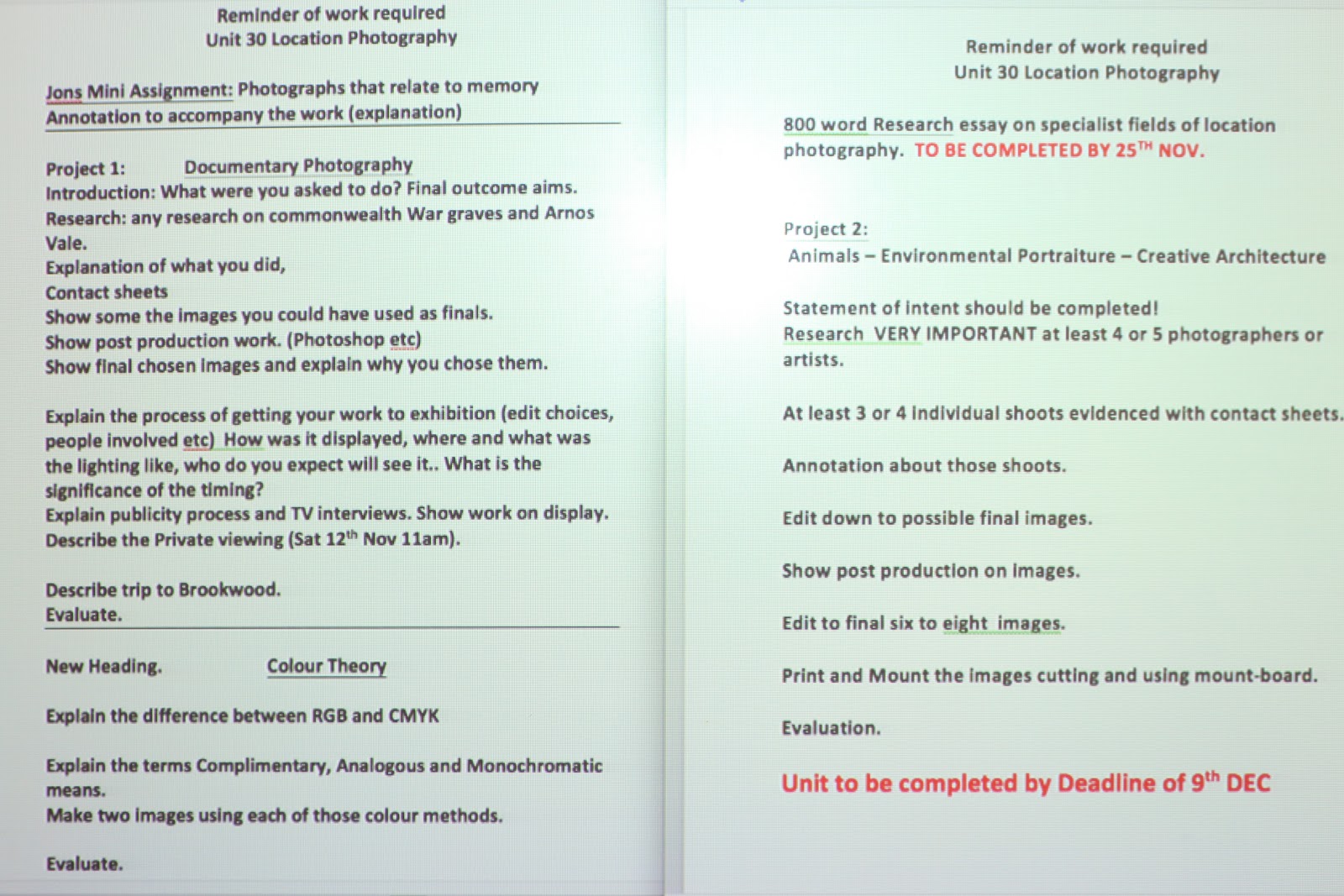 Reminder of work required
Unit 30 Location Photography

Jons Mini Assignment: Photographs that relate to memory
Annotation to accompany the work (explanation)

Project 1: Documentary Photography
Introduction: What were you asked to do? Final outcome aims.
Research: any research on commonwealth War graves and Arnos Vale.
Explanation of what you did,
Contact sheets
Show some the images you could have used as finals.
Show post production work. (Photoshop etc)
Show final chosen images and explain why you chose them.

Explain the process of getting your work to exhibition (edit choices, people involved etc) How was it displayed, where and what was the lighting like, who do you expect will see it.. What is the significance of the timing?
Explain publicity process and TV interviews. Show work on display.
Describe the Private viewing (Sat 12$^{th}$ Nov 11am).

Describe trip to Brookwood.
Evaluate.

New Heading. Colour Theory

Explain the difference between RGB and CMYK

Explain the terms Complimentary, Analogous and Monochromatic means.
Make two images using each of those colour methods.

Evaluate.

Reminder of work required
Unit 30 Location Photography

800 word Research essay on specialist fields of location photography. TO BE COMPLETED BY 25$^{TH}$ NOV.

Project 2:
Animals – Environmental Portraiture – Creative Architecture

Statement of intent should be completed!
Research VERY IMPORTANT at least 4 or 5 photographers or artists.

At least 3 or 4 individual shoots evidenced with contact sheets.

Annotation about those shoots.

Edit down to possible final images.

Show post production on images.

Edit to final six to eight images.

Print and Mount the images cutting and using mount-board.

Evaluation.

Unit to be completed by Deadline of 9$^{th}$ DEC